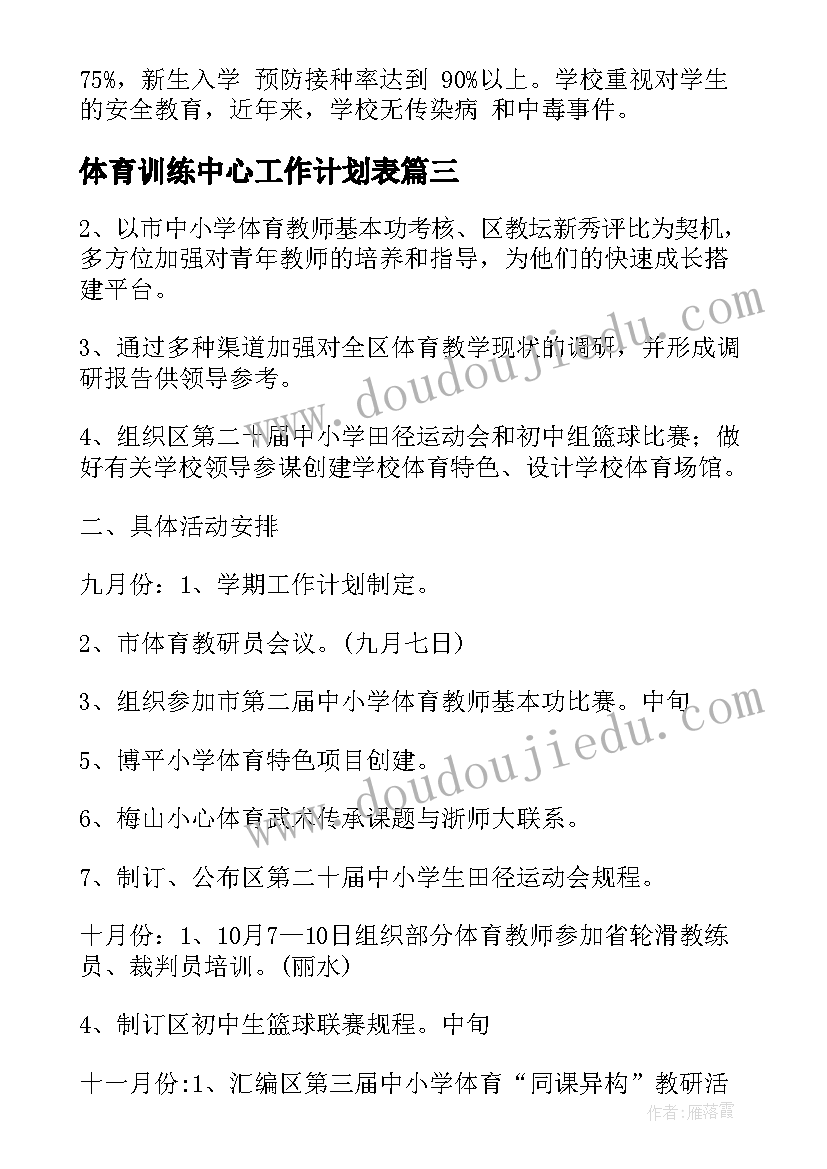 75%，新生入学 预防接种率达到 90%以上。学校重视对学生的安全教育，近年来，学校无传染病 和中毒事件。

体育训练中心工作计划表篇三

2、以市中小学体育教师基本功考核、区教坛新秀评比为契机，多方位加强对青年教师的培养和指导，为他们的快速成长搭建平台。

3、通过多种渠道加强对全区体育教学现状的调研，并形成调研报告供领导参考。

4、组织区第二十届中小学田径运动会和初中组篮球比赛；做好有关学校领导参谋创建学校体育特色、设计学校体育场馆。

二、具体活动安排

九月份：1、学期工作计划制定。

2、市体育教研员会议。(九月七日)

3、组织参加市第二届中小学体育教师基本功比赛。中旬

5、博平小学体育特色项目创建。

6、梅山小心体育武术传承课题与浙师大联系。

7、制订、公布区第二十届中小学生田径运动会规程。

十月份：1、10月7—10日组织部分体育教师参加省轮滑教练员、裁判员培训。(丽水)

4、制订区初中生篮球联赛规程。中旬

十一月份:1、汇编区第三届中小学体育“同课异构”教研活

www.doudoujiedu.com

www.doudoujiedu.com

作者：雁落霞